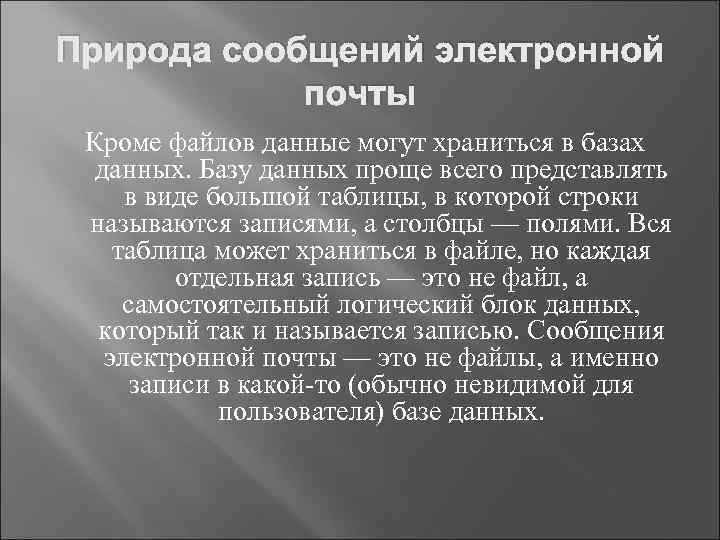 Природа сообщений электронной почты

Кроме файлов данные могут храниться в базах данных. Базу данных проще всего представлять в виде большой таблицы, в которой строки называются записями, а столбцы — полями. Вся таблица может храниться в файле, но каждая отдельная запись — это не файл, а самостоятельный логический блок данных, который так и называется записью. Сообщения электронной почты — это не файлы, а именно записи в какой-то (обычно невидимой для пользователя) базе данных.